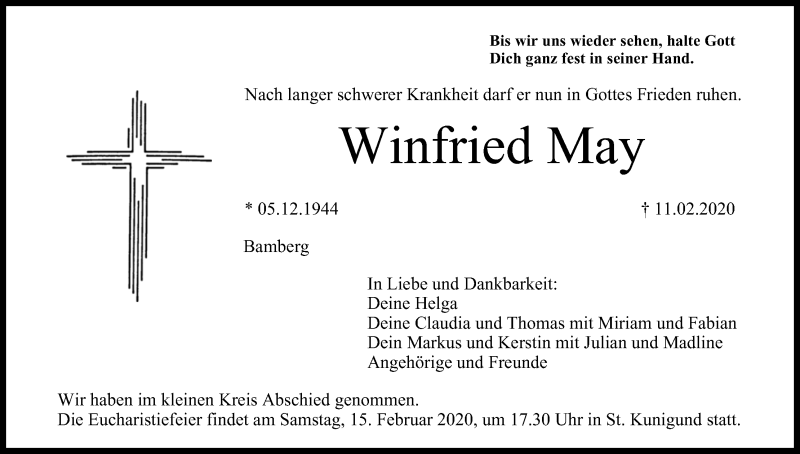 Bis wir uns wieder sehen, halte Gott
Dich ganz fest in seiner Hand.

Nach langer schwerer Krankheit darf er nun in Gottes Frieden ruhen.

Winfried May

* 05.12.1944

† 11.02.2020

Bamberg

In Liebe und Dankbarkeit:
Deine Helga
Deine Claudia und Thomas mit Miriam und Fabian
Dein Markus und Kerstin mit Julian und Madline
Angehörige und Freunde

Wir haben im kleinen Kreis Abschied genommen.
Die Eucharistiefeier findet am Samstag, 15. Februar 2020, um 17.30 Uhr in St. Kunigund statt.